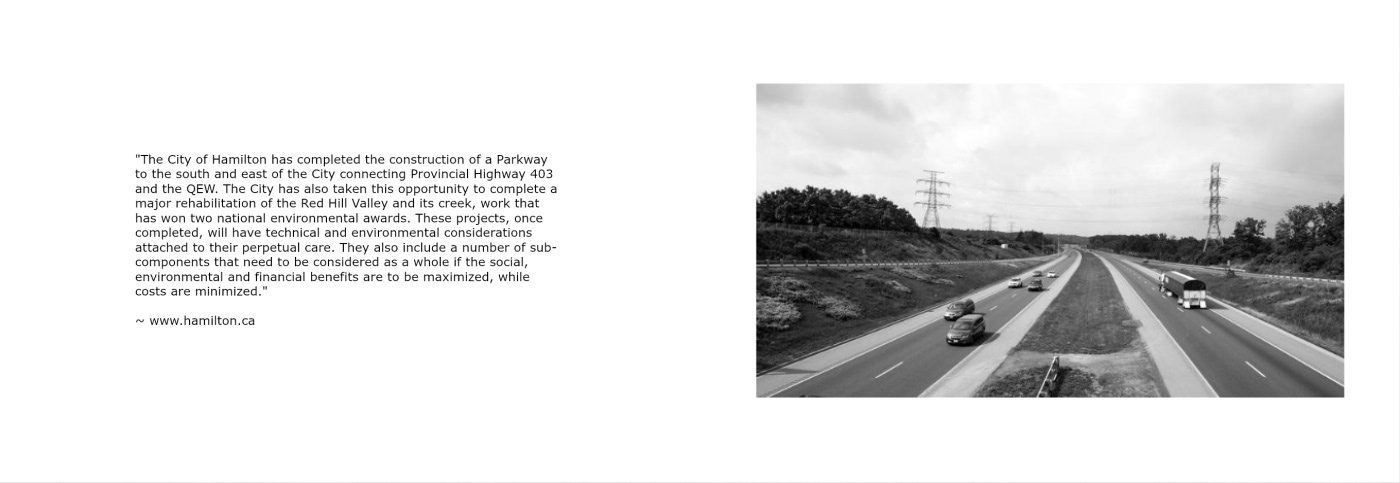 "The City of Hamilton has completed the construction of a Parkway to the south and east of the City connecting Provincial Highway 403 and the QEW. The City has also taken this opportunity to complete a major rehabilitation of the Red Hill Valley and its creek, work that has won two national environmental awards. These projects, once completed, will have technical and environmental considerations attached to their perpetual care. They also include a number of sub-components that need to be considered as a whole if the social, environmental and financial benefits are to be maximized, while costs are minimized."

~ www.hamilton.ca